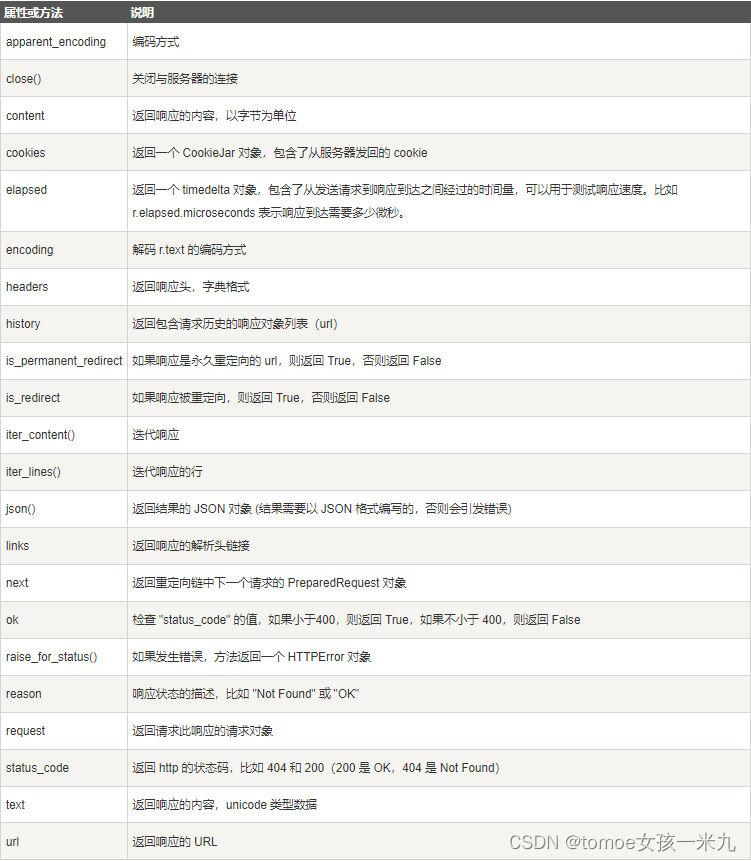 | 属性或方法 | 说明 |
|---|---|
| apparent_encoding | 编码方式 |
| close() | 关闭与服务器的连接 |
| content | 返回响应的内容，以字节为单位 |
| cookies | 返回一个 CookieJar 对象，包含了从服务器发回的 cookie |
| elapsed | 返回一个 timedelta 对象，包含了从发送请求到响应到达之间经过的时间量，可以用于测试响应速度。比如 r.elapsed.microseconds 表示响应到达需要多少微秒。 |
| encoding | 解码 r.text 的编码方式 |
| headers | 返回响应头，字典格式 |
| history | 返回包含请求历史的响应对象列表（url） |
| is_permanent_redirect | 如果响应是永久重定向的 url，则返回 True，否则返回 False |
| is_redirect | 如果响应被重定向，则返回 True，否则返回 False |
| iter_content() | 迭代响应 |
| iter_lines() | 迭代响应的行 |
| json() | 返回结果的 JSON 对象 (结果需要以 JSON 格式编写的，否则会引发错误) |
| links | 返回响应的解析头链接 |
| next | 返回重定向链中下一个请求的 PreparedRequest 对象 |
| ok | 检查 "status_code" 的值，如果小于400，则返回 True，如果不小于 400，则返回 False |
| raise_for_status() | 如果发生错误，方法返回一个 HTTPError 对象 |
| reason | 响应状态的描述，比如 "Not Found" 或 "OK" |
| request | 返回请求此响应的请求对象 |
| status_code | 返回 http 的状态码，比如 404 和 200（200 是 OK，404 是 Not Found） |
| text | 返回响应的内容，unicode 类型数据 |
| url | 返回响应的 URL |

CSDN @tomoe女孩一米九